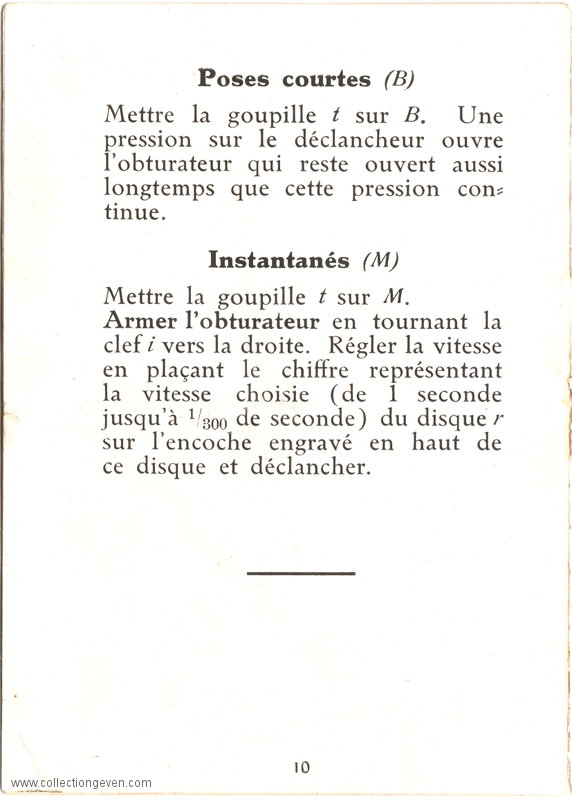 Poses courtes (B)

Mettre la goupille t sur B. Une pression sur le déclancheur ouvre l'obturateur qui reste ouvert aussi longtemps que cette pression continue.

Instantanés (M)

Mettre la goupille t sur M.
Armer l'obturateur en tournant la clef i vers la droite. Régler la vitesse en plaçant le chiffre représentant la vitesse choisie (de 1 seconde jusqu'à $^1/_{300}$ de seconde) du disque r sur l'encoche engravé en haut de ce disque et déclancher.

10

www.collectiongeven.com